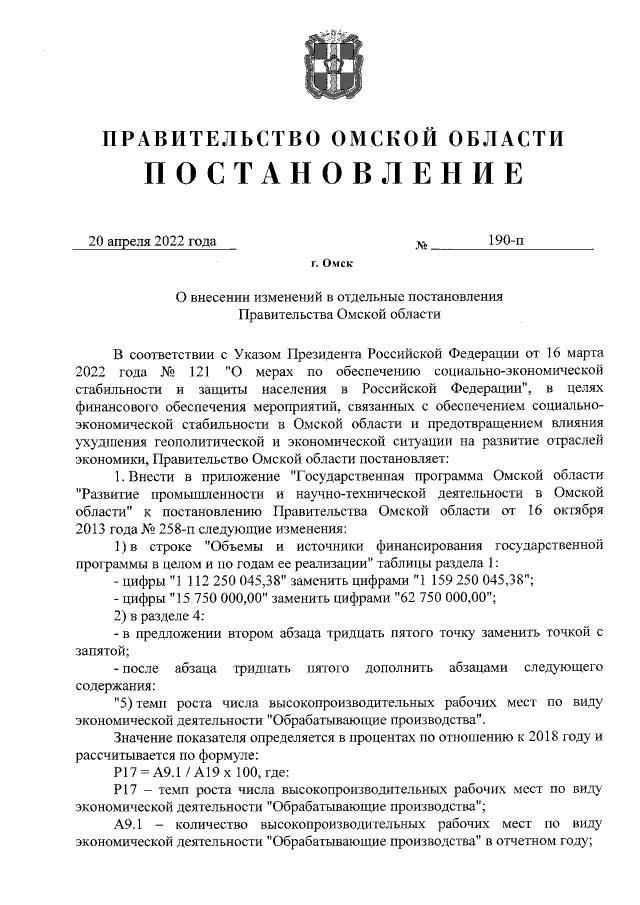 ПРАВИТЕЛЬСТВО ОМСКОЙ ОБЛАСТИ
ПОСТАНОВЛЕНИЕ

20 апреля 2022 года № 190-п

г. Омск

О внесении изменений в отдельные постановления Правительства Омской области

В соответствии с Указом Президента Российской Федерации от 16 марта 2022 года № 121 "О мерах по обеспечению социально-экономической стабильности и защиты населения в Российской Федерации", в целях финансового обеспечения мероприятий, связанных с обеспечением социально-экономической стабильности в Омской области и предотвращением влияния ухудшения геополитической и экономической ситуации на развитие отраслей экономики, Правительство Омской области постановляет:

1. Внести в приложение "Государственная программа Омской области "Развитие промышленности и научно-технической деятельности в Омской области" к постановлению Правительства Омской области от 16 октября 2013 года № 258-п следующие изменения:

1) в строке "Объемы и источники финансирования государственной программы в целом и по годам ее реализации" таблицы раздела 1:

- цифры "1 112 250 045,38" заменить цифрами "1 159 250 045,38";

- цифры "15 750 000,00" заменить цифрами "62 750 000,00";

2) в разделе 4:

- в предложении втором абзаца тридцать пятого точку заменить точкой с запятой;

- после абзаца тридцать пятого дополнить абзацами следующего содержания:

"5) темп роста числа высокопроизводительных рабочих мест по виду экономической деятельности "Обрабатывающие производства".

Значение показателя определяется в процентах по отношению к 2018 году и рассчитывается по формуле:

Р17 = А9.1 / А19 х 100, где:

Р17 – темп роста числа высокопроизводительных рабочих мест по виду экономической деятельности "Обрабатывающие производства";

А9.1 – количество высокопроизводительных рабочих мест по виду экономической деятельности "Обрабатывающие производства" в отчетном году;